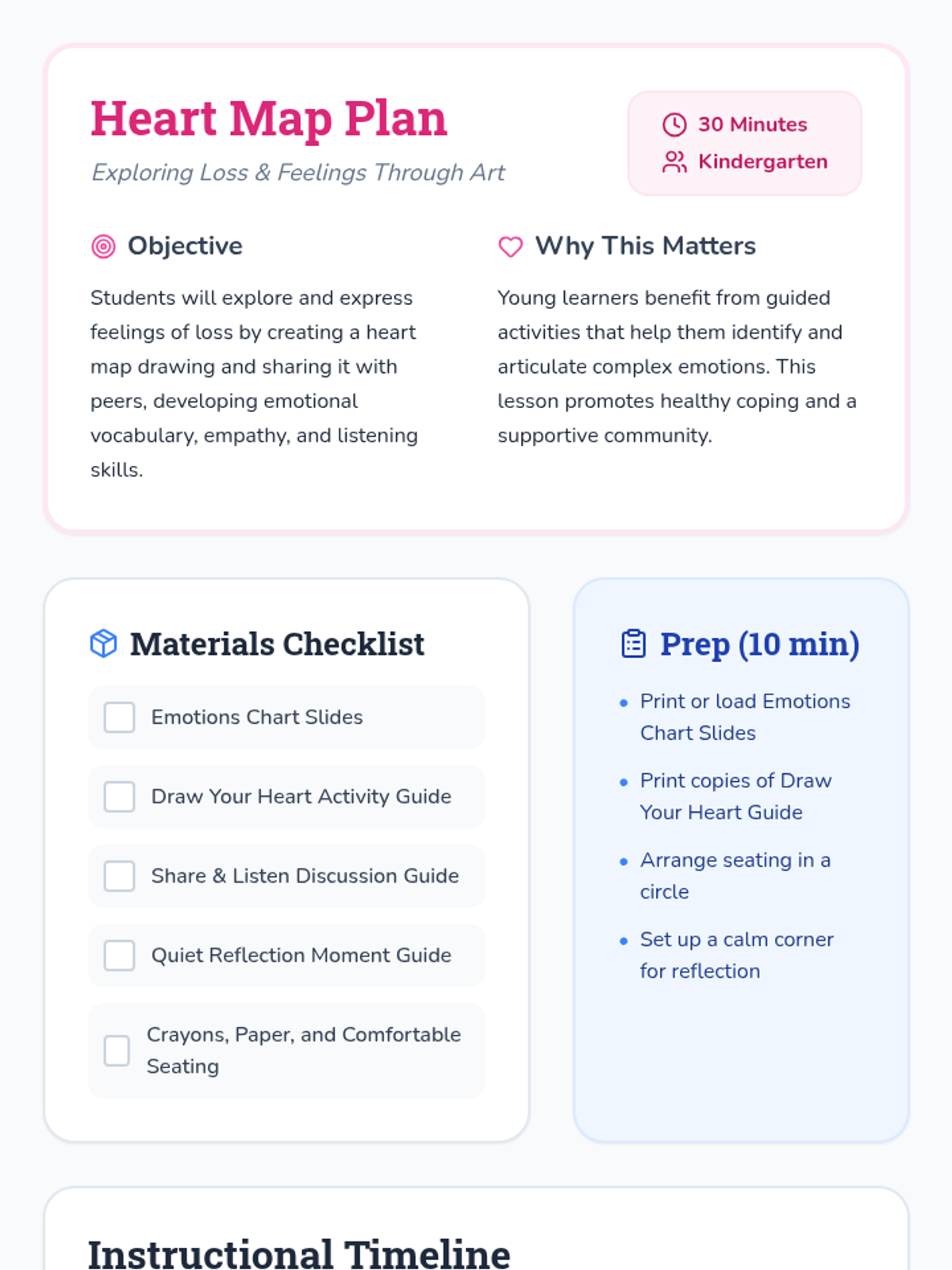 Heart Map Plan

Exploring Loss & Feelings Through Art

30 Minutes
Kindergarten

Objective

Students will explore and express feelings of loss by creating a heart map drawing and sharing it with peers, developing emotional vocabulary, empathy, and listening skills.

Why This Matters

Young learners benefit from guided activities that help them identify and articulate complex emotions. This lesson promotes healthy coping and a supportive community.

Materials Checklist

☐ Emotions Chart Slides
☐ Draw Your Heart Activity Guide
☐ Share & Listen Discussion Guide
☐ Quiet Reflection Moment Guide
☐ Crayons, Paper, and Comfortable Seating

Prep (10 min)

• Print or load Emotions Chart Slides
• Print copies of Draw Your Heart Guide
• Arrange seating in a circle
• Set up a calm corner for reflection

Instructional Timeline